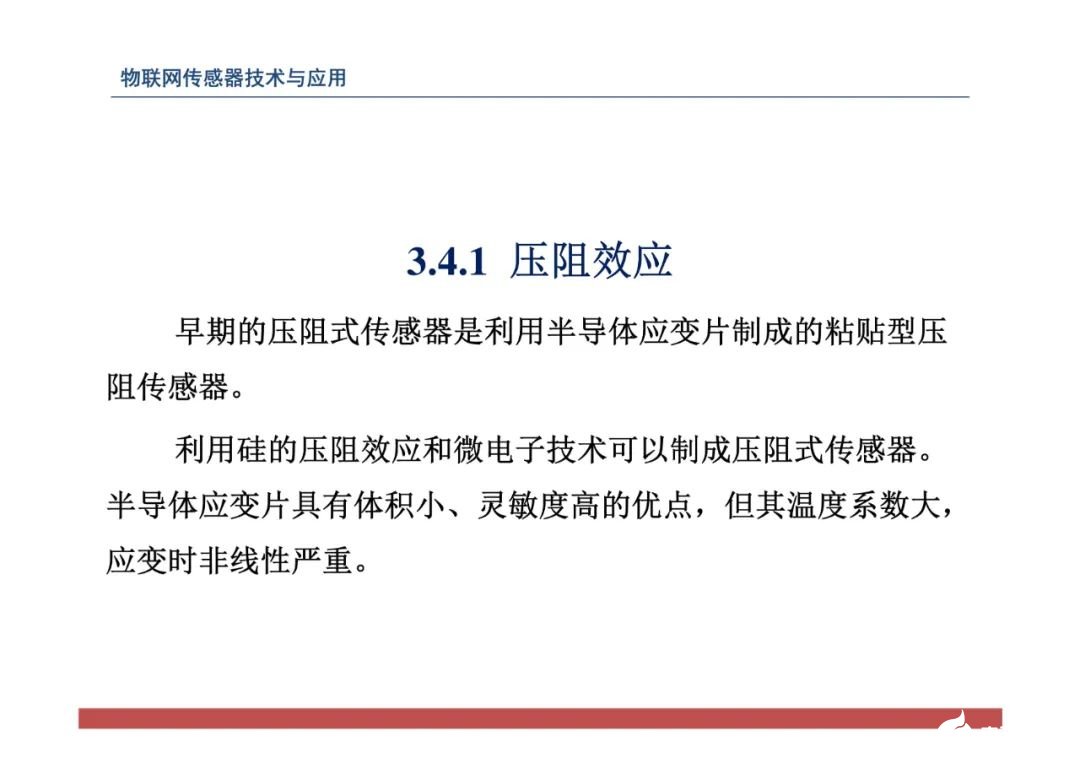 物联网传感器技术与应用

3.4.1 压阻效应

早期的压阻式传感器是利用半导体应变片制成的粘贴型压阻传感器。

利用硅的压阻效应和微电子技术可以制成压阻式传感器。半导体应变片具有体积小、灵敏度高的优点，但其温度系数大，应变时非线性严重。